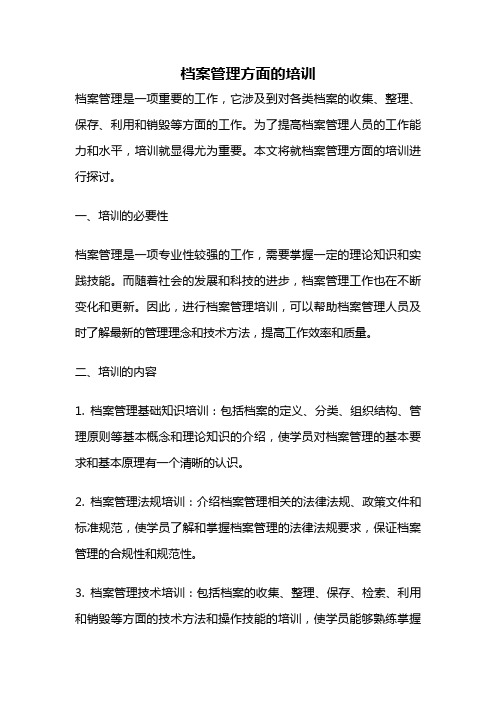 档案管理方面的培训

档案管理是一项重要的工作，它涉及到对各类档案的收集、整理、保存、利用和销毁等方面的工作。为了提高档案管理人员的工作能力和水平，培训就显得尤为重要。本文将就档案管理方面的培训进行探讨。

一、培训的必要性

档案管理是一项专业性较强的工作，需要掌握一定的理论知识和实践技能。而随着社会的发展和科技的进步，档案管理工作也在不断变化和更新。因此，进行档案管理培训，可以帮助档案管理人员及时了解最新的管理理念和技术方法，提高工作效率和质量。

二、培训的内容

1. 档案管理基础知识培训：包括档案的定义、分类、组织结构、管理原则等基本概念和理论知识的介绍，使学员对档案管理的基本要求和基本原理有一个清晰的认识。

2. 档案管理法规培训：介绍档案管理相关的法律法规、政策文件和标准规范，使学员了解和掌握档案管理的法律法规要求，保证档案管理的合规性和规范性。

3. 档案管理技术培训：包括档案的收集、整理、保存、检索、利用和销毁等方面的技术方法和操作技能的培训，使学员能够熟练掌握